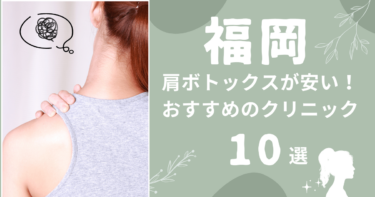 福岡

肩ボトックスが安い！
おすすめのクリニック

10選